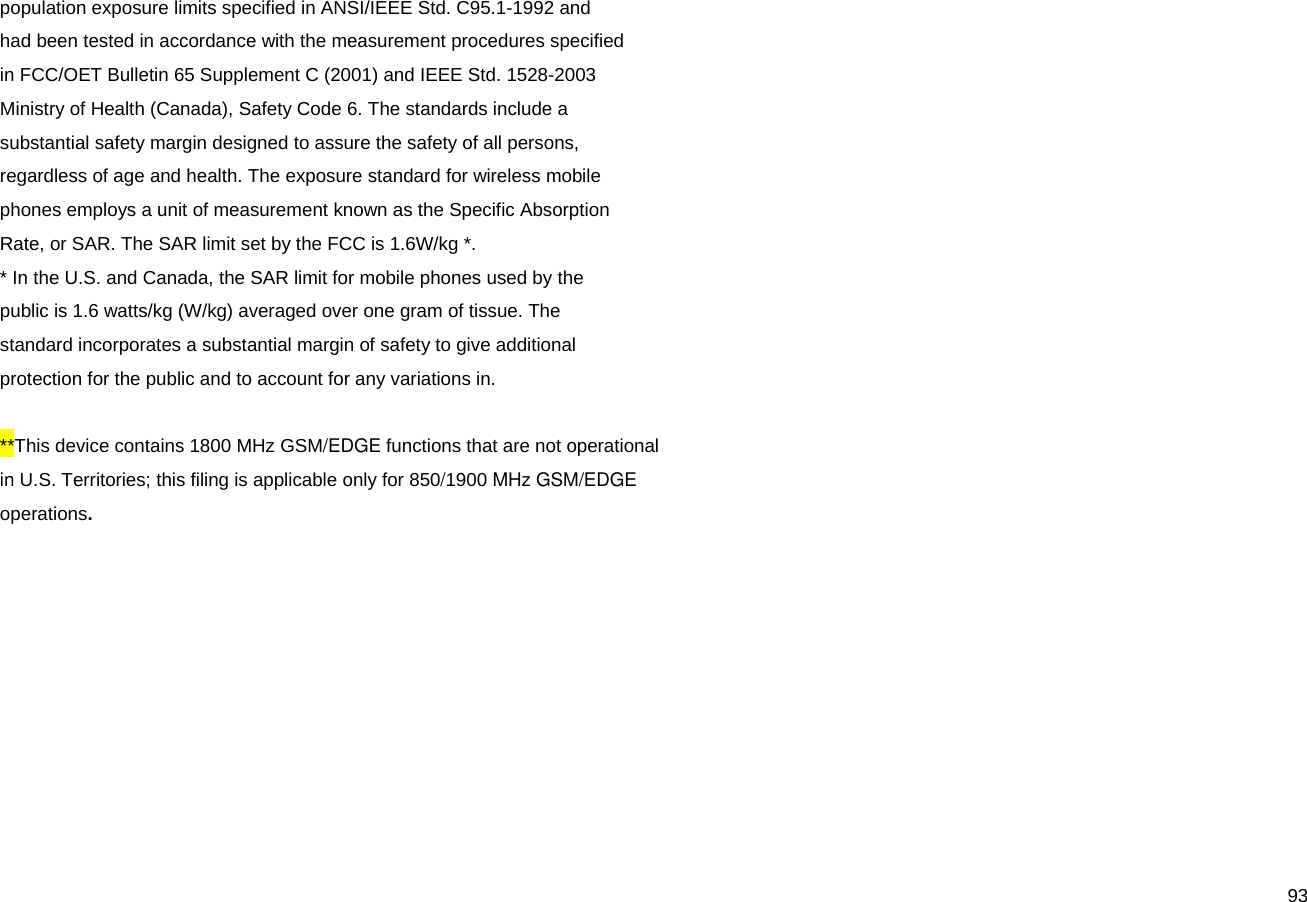 population exposure limits specified in ANSI/IEEE Std. C95.1-1992 and had been tested in accordance with the measurement procedures specified in FCC/OET Bulletin 65 Supplement C (2001) and IEEE Std. 1528-2003 Ministry of Health (Canada), Safety Code 6. The standards include a substantial safety margin designed to assure the safety of all persons, regardless of age and health. The exposure standard for wireless mobile phones employs a unit of measurement known as the Specific Absorption Rate, or SAR. The SAR limit set by the FCC is 1.6W/kg *.
* In the U.S. and Canada, the SAR limit for mobile phones used by the public is 1.6 watts/kg (W/kg) averaged over one gram of tissue. The standard incorporates a substantial margin of safety to give additional protection for the public and to account for any variations in.

**This device contains 1800 MHz GSM/EDGE functions that are not operational in U.S. Territories; this filing is applicable only for 850/1900 MHz GSM/EDGE operations.

93